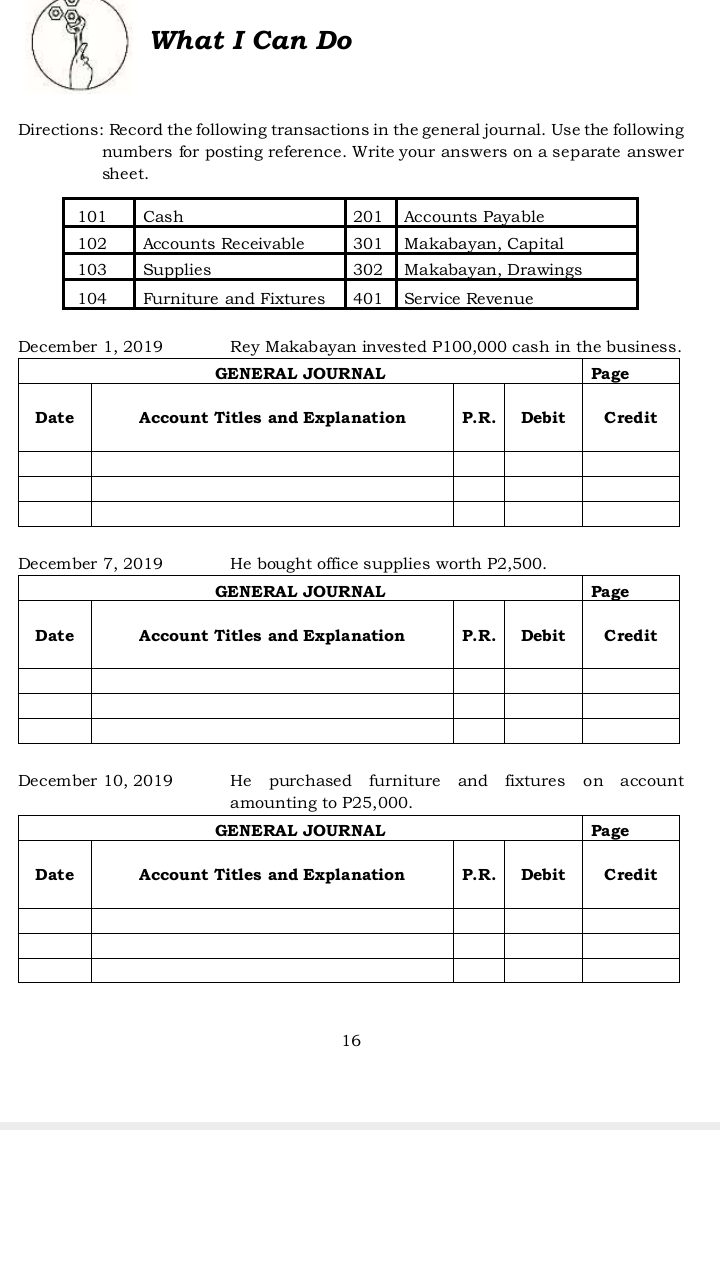 What I Can Do

Directions: Record the following transactions in the general journal. Use the following numbers for posting reference. Write your answers on a separate answer sheet.

| 101 | Cash | 201 | Accounts Payable |
|---|---|---|---|
| 102 | Accounts Receivable | 301 | Makabayan, Capital |
| 103 | Supplies | 302 | Makabayan, Drawings |
| 104 | Furniture and Fixtures | 401 | Service Revenue |

December 1, 2019 Rey Makabayan invested P100,000 cash in the business.

| GENERAL JOURNAL | | | | Page |
|---|---|---|---|---|
| Date | Account Titles and Explanation | P.R. | Debit | Credit |
| | | | | |
| | | | | |
| | | | | |

December 7, 2019 He bought office supplies worth P2,500.

| GENERAL JOURNAL | | | | Page |
|---|---|---|---|---|
| Date | Account Titles and Explanation | P.R. | Debit | Credit |
| | | | | |
| | | | | |
| | | | | |

December 10, 2019 He purchased furniture and fixtures on account amounting to P25,000.

| GENERAL JOURNAL | | | | Page |
|---|---|---|---|---|
| Date | Account Titles and Explanation | P.R. | Debit | Credit |
| | | | | |
| | | | | |
| | | | | |

16